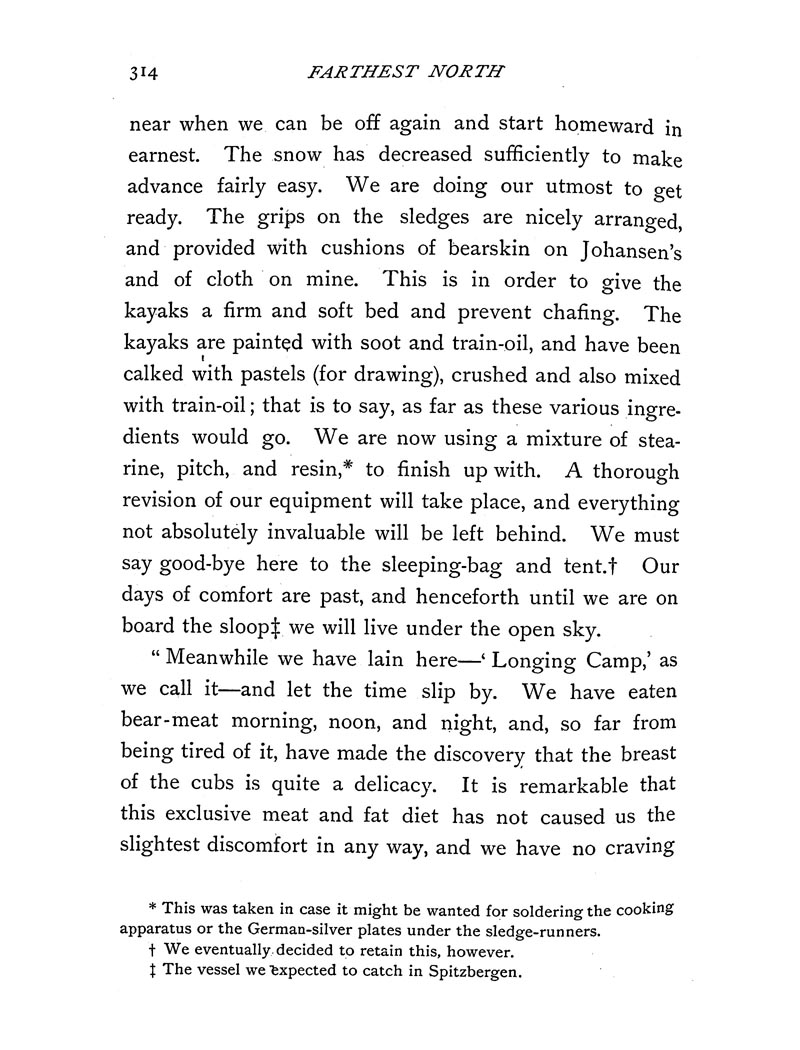 314 FARTHEST NORTH

near when we can be off again and start homeward in earnest. The snow has decreased sufficiently to make advance fairly easy. We are doing our utmost to get ready. The grips on the sledges are nicely arranged, and provided with cushions of bearskin on Johansen's and of cloth on mine. This is in order to give the kayaks a firm and soft bed and prevent chafing. The kayaks are painted with soot and train-oil, and have been calked with pastels (for drawing), crushed and also mixed with train-oil; that is to say, as far as these various ingredients would go. We are now using a mixture of stearine, pitch, and resin,* to finish up with. A thorough revision of our equipment will take place, and everything not absolutely invaluable will be left behind. We must say good-bye here to the sleeping-bag and tent.† Our days of comfort are past, and henceforth until we are on board the sloop‡ we will live under the open sky.

"Meanwhile we have lain here—'Longing Camp,' as we call it—and let the time slip by. We have eaten bear-meat morning, noon, and night, and, so far from being tired of it, have made the discovery that the breast of the cubs is quite a delicacy. It is remarkable that this exclusive meat and fat diet has not caused us the slightest discomfort in any way, and we have no craving

* This was taken in case it might be wanted for soldering the cooking apparatus or the German-silver plates under the sledge-runners.
† We eventually decided to retain this, however.
‡ The vessel we expected to catch in Spitzbergen.